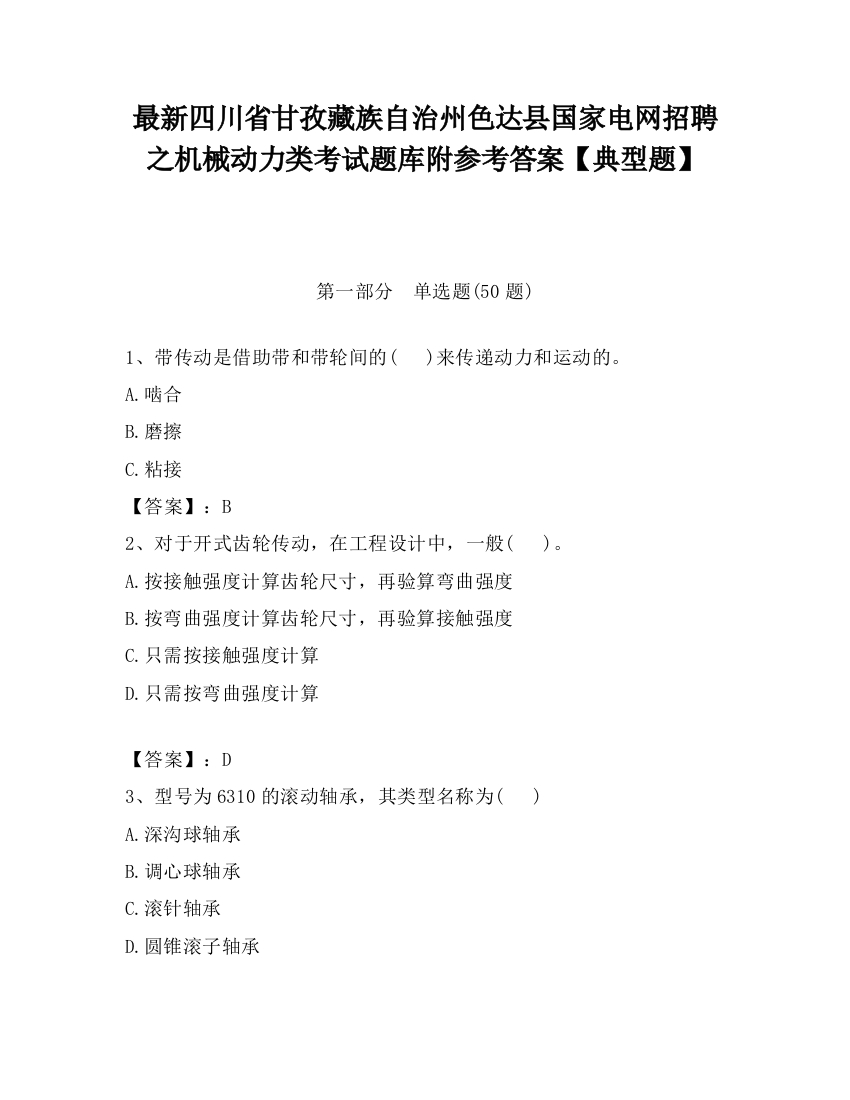 最新四川省甘孜藏族自治州色达县国家电网招聘之机械动力类考试题库附参考答案【典型题】

第一部分　单选题(50 题)

1、带传动是借助带和带轮间的(　 )来传递动力和运动的。

A.啮合

B.磨擦

C.粘接

【答案】：B

2、对于开式齿轮传动，在工程设计中，一般(　 )。

A.按接触强度计算齿轮尺寸，再验算弯曲强度

B.按弯曲强度计算齿轮尺寸，再验算接触强度

C.只需按接触强度计算

D.只需按弯曲强度计算

【答案】：D

3、型号为 6310 的滚动轴承，其类型名称为(　 )

A.深沟球轴承

B.调心球轴承

C.滚针轴承

D.圆锥滚子轴承